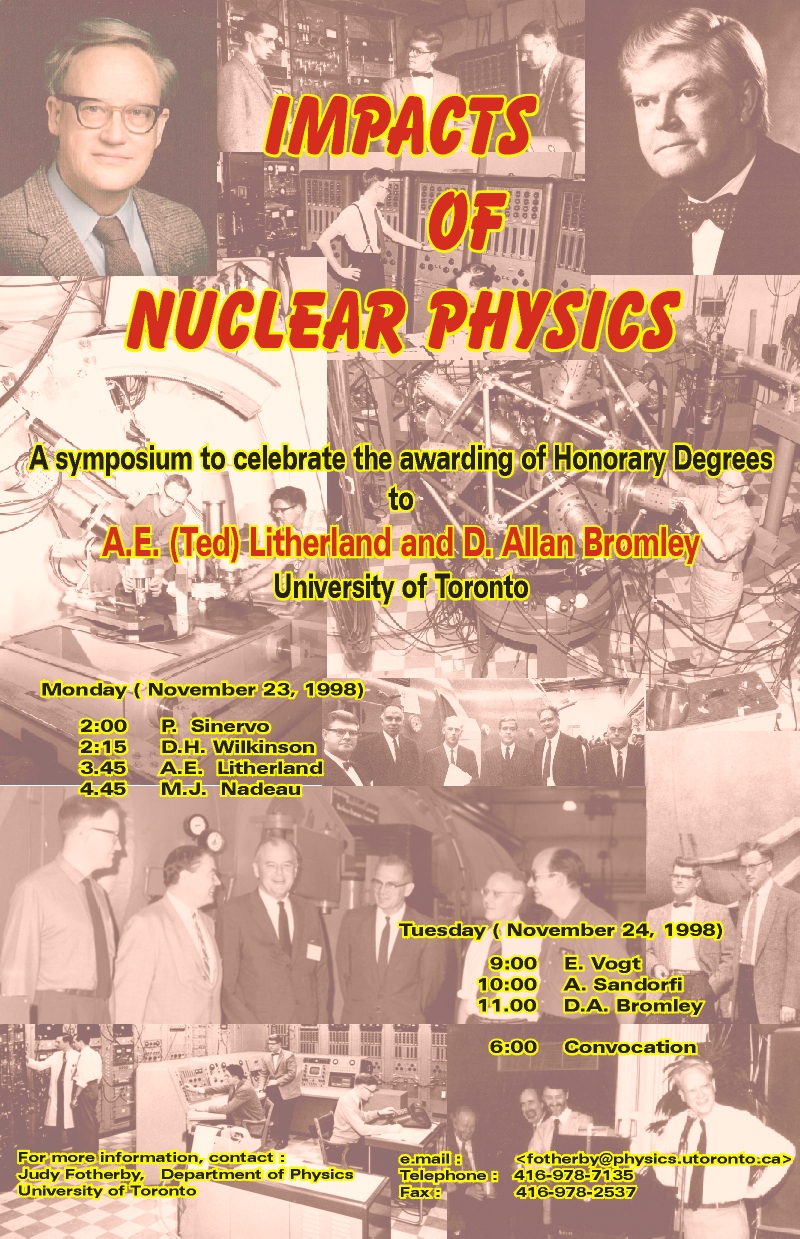 IMPACTS OF NUCLEAR PHYSICS

A symposium to celebrate the awarding of Honorary Degrees to

A.E. (Ted) Litherland and D. Allan Bromley

University of Toronto

Monday ( November 23, 1998)

2:00 P. Sinervo
2:15 D.H. Wilkinson
3.45 A.E. Litherland
4.45 M.J. Nadeau

Tuesday ( November 24, 1998)

9:00 E. Vogt
10:00 A. Sandorfi
11.00 D.A. Bromley

6:00 Convocation

For more information, contact :
Judy Fotherby, Department of Physics
University of Toronto

e.mail : <fotherby@physics.utoronto.ca>
Telephone : 416-978-7135
Fax : 416-978-2537